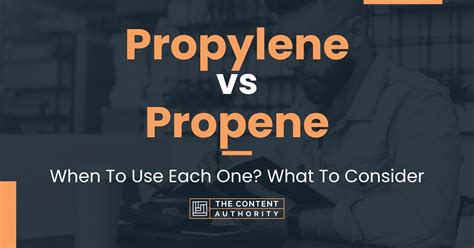 Propylene
vs
Propene

When To Use Each One? What To Consider

THE CONTENT AUTHORITY